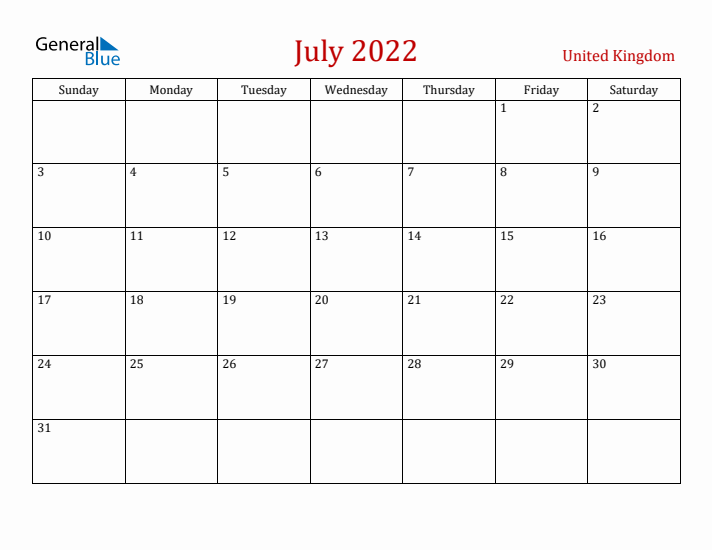 General Blue

July 2022

United Kingdom

| Sunday | Monday | Tuesday | Wednesday | Thursday | Friday | Saturday |
|---|---|---|---|---|---|---|
| | | | | | 1 | 2 |
| 3 | 4 | 5 | 6 | 7 | 8 | 9 |
| 10 | 11 | 12 | 13 | 14 | 15 | 16 |
| 17 | 18 | 19 | 20 | 21 | 22 | 23 |
| 24 | 25 | 26 | 27 | 28 | 29 | 30 |
| 31 | | | | | | |